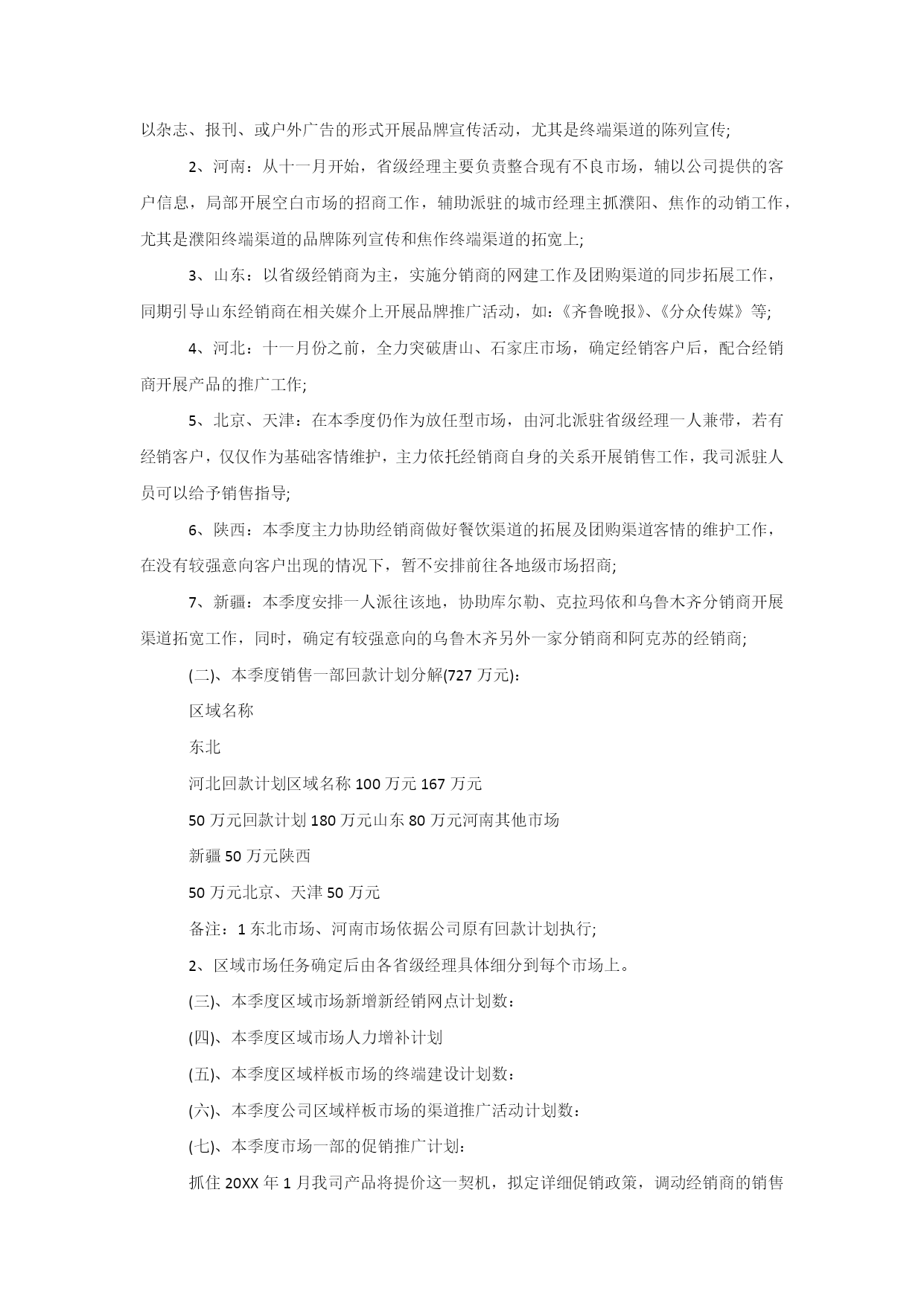 以杂志、报刊、或户外广告的形式开展品牌宣传活动，尤其是终端渠道的陈列宣传;

2、河南：从十一月开始，省级经理主要负责整合现有不良市场，辅以公司提供的客户信息，局部开展空白市场的招商工作，辅助派驻的城市经理主抓濮阳、焦作的动销工作，尤其是濮阳终端渠道的品牌陈列宣传和焦作终端渠道的拓宽上;

3、山东：以省级经销商为主，实施分销商的网建工作及团购渠道的同步拓展工作，同期引导山东经销商在相关媒介上开展品牌推广活动，如:《齐鲁晚报》、《分众传媒》等;

4、河北：十一月份之前，全力突破唐山、石家庄市场，确定经销客户后，配合经销商开展产品的推广工作;

5、北京、天津：在本季度仍作为放任型市场，由河北派驻省级经理一人兼带，若有经销客户，仅仅作为基础客情维护，主力依托经销商自身的关系开展销售工作，我司派驻人员可以给予销售指导;

6、陕西：本季度主力协助经销商做好餐饮渠道的拓展及团购渠道客情的维护工作，在没有较强意向客户出现的情况下，暂不安排前往各地级市场招商;

7、新疆：本季度安排一人派往该地，协助库尔勒、克拉玛依和乌鲁木齐分销商开展渠道拓宽工作，同时，确定有较强意向的乌鲁木齐另外一家分销商和阿克苏的经销商;

(二)、本季度销售一部回款计划分解(727 万元):

区域名称

东北

河北回款计划区域名称 100 万元 167 万元

50 万元回款计划 180 万元山东 80 万元河南其他市场

新疆 50 万元陕西

50 万元北京、天津 50 万元

备注：1 东北市场、河南市场依据公司原有回款计划执行;

2、区域市场任务确定后由各省级经理具体细分到每个市场上。

(三)、本季度区域市场新增新经销网点计划数：

(四)、本季度区域市场人力增补计划

(五)、本季度区域样板市场的终端建设计划数：

(六)、本季度公司区域样板市场的渠道推广活动计划数：

(七)、本季度市场一部的促销推广计划：

抓住 20XX 年 1 月我司产品将提价这一契机，拟定详细促销政策，调动经销商的销售